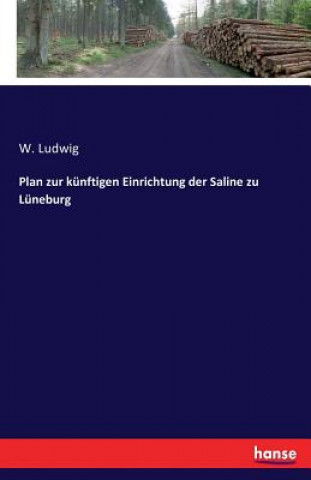 W. Ludwig

Plan zur künftigen Einrichtung der Saline zu Lüneburg

hanse